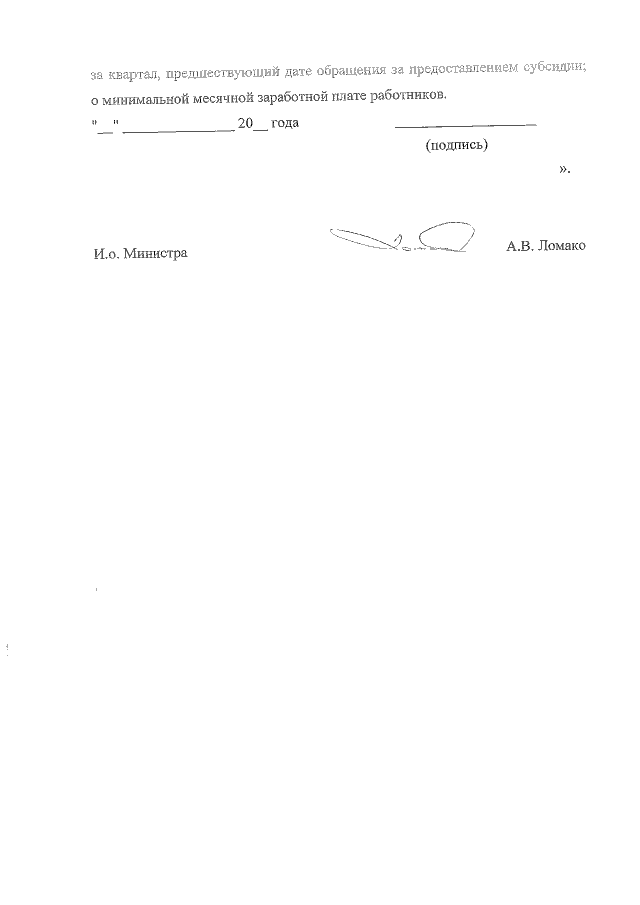 за квартал, предшествующий дате обращения за предоставлением субсидии;

о минимальной месячной заработной плате работников.

"____" ____ 20____ года ____

(подпись)

».

И.о. Министра А.В. Ломако